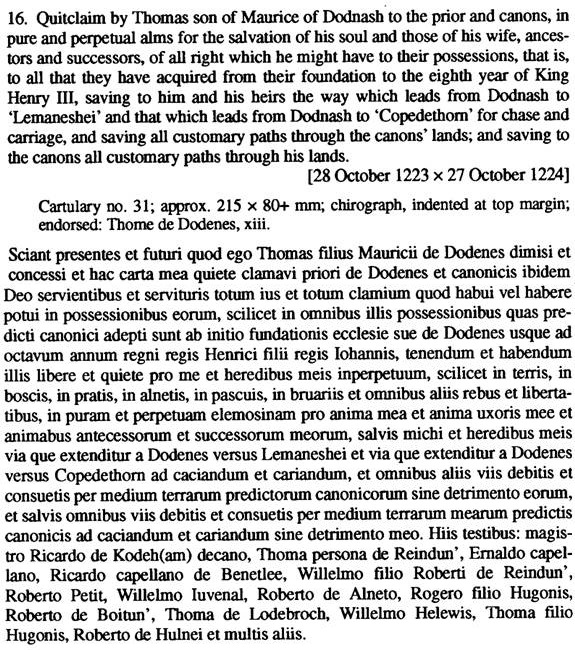 16. Quitclaim by Thomas son of Maurice of Dodnash to the prior and canons, in pure and perpetual alms for the salvation of his soul and those of his wife, ancestors and successors, of all right which he might have to their possessions, that is, to all that they have acquired from their foundation to the eighth year of King Henry III, saving to him and his heirs the way which leads from Dodnash to 'Lemaneshei' and that which leads from Dodnash to 'Copedethorn' for chase and carriage, and saving all customary paths through the canons' lands; and saving to the canons all customary paths through his lands.

[28 October 1223 × 27 October 1224]

Cartulary no. 31; approx. 215 × 80+ mm; chirograph, indented at top margin; endorsed: Thome de Dodenes, xiii.

Sciant presentes et futuri quod ego Thomas filius Mauricii de Dodenes dimisi et concessi et hac carta mea quiete clamavi priori de Dodenes et canonicis ibidem Deo servientibus et servituris totum ius et totum clamium quod habui vel habere potui in possessionibus eorum, scilicet in omnibus illis possessionibus quas predicti canonici adepti sunt ab initio fundationis ecclesie sue de Dodenes usque ad octavum annum regni regis Henrici filii regis Iohannis, tenendum et habendum illis libere et quiete pro me et heredibus meis inperpetuum, scilicet in terris, in boscis, in pratis, in alnetis, in pascuis, in bruariis et omnibus aliis rebus et libertatibus, in puram et perpetuam elemosinam pro anima mea et anima uxoris mee et animabus antecessorum et successorum meorum, salvis michi et heredibus meis via que extenditur a Dodenes versus Lemaneshei et via que extenditur a Dodenes versus Copedethorn ad caciandum et cariandum, et omnibus aliis viis debitis et consuetis per medium terrarum predictorum canonicorum sine detrimento eorum, et salvis omnibus viis debitis et consuetis per medium terrarum mearum predictis canonicis ad caciandum et cariandum sine detrimento meo. Hiis testibus: magistro Ricardo de Kodeh(am) decano, Thoma persona de Reindun', Ernaldo capellano, Ricardo capellano de Benetlee, Willelmo filio Roberti de Reindun', Roberto Petit, Willelmo Iuvenal, Roberto de Alneto, Rogero filio Hugonis, Roberto de Boitun', Thoma de Lodebroch, Willelmo Helewis, Thoma filio Hugonis, Roberto de Hulnei et multis aliis.